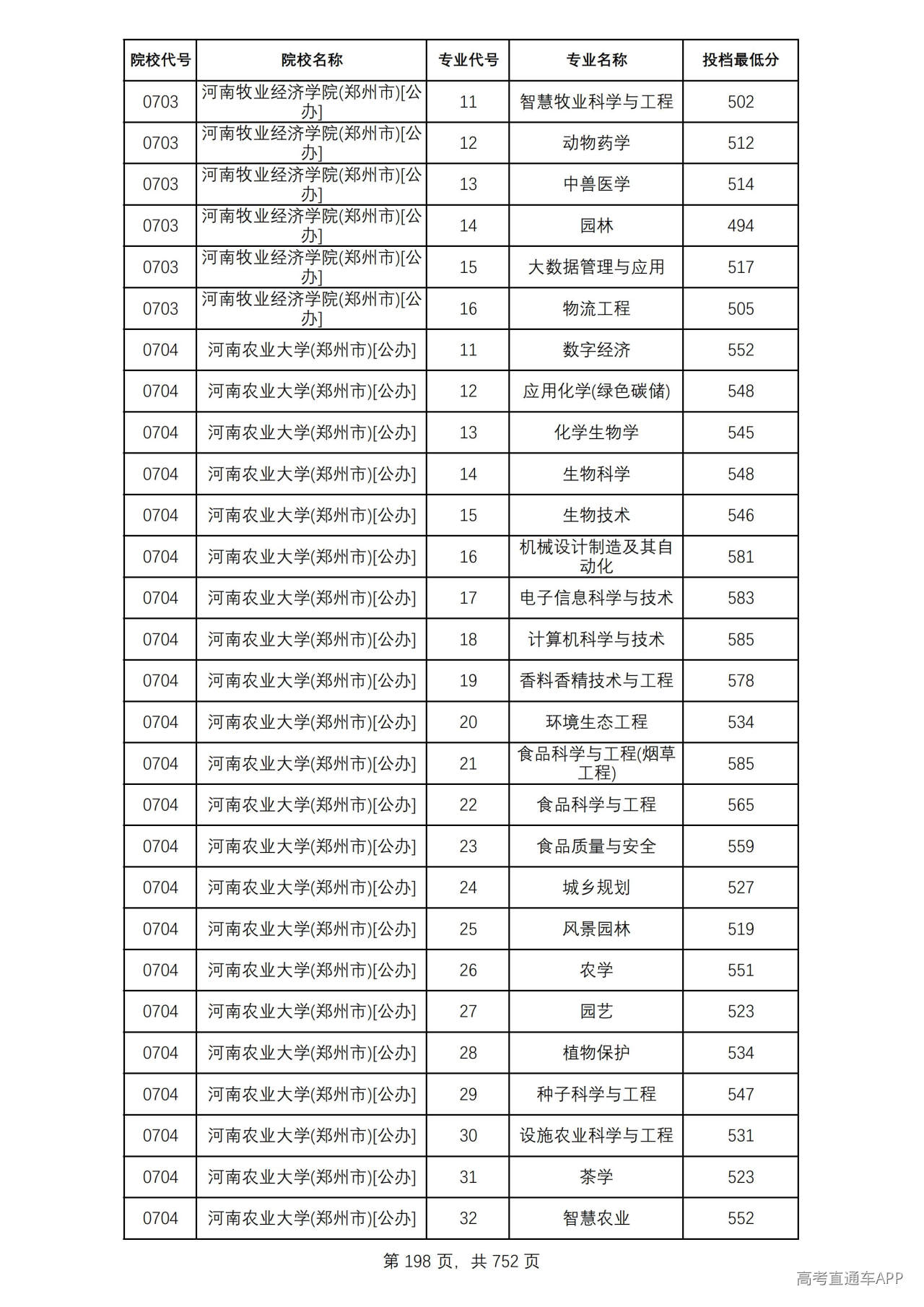 | 院校代号 | 院校名称 | 专业代号 | 专业名称 | 投档最低分 |
|---|---|---|---|---|
| 0703 | 河南牧业经济学院(郑州市)[公办] | 11 | 智慧牧业科学与工程 | 502 |
| 0703 | 河南牧业经济学院(郑州市)[公办] | 12 | 动物药学 | 512 |
| 0703 | 河南牧业经济学院(郑州市)[公办] | 13 | 中兽医学 | 514 |
| 0703 | 河南牧业经济学院(郑州市)[公办] | 14 | 园林 | 494 |
| 0703 | 河南牧业经济学院(郑州市)[公办] | 15 | 大数据管理与应用 | 517 |
| 0703 | 河南牧业经济学院(郑州市)[公办] | 16 | 物流工程 | 505 |
| 0704 | 河南农业大学(郑州市)[公办] | 11 | 数字经济 | 552 |
| 0704 | 河南农业大学(郑州市)[公办] | 12 | 应用化学(绿色碳储) | 548 |
| 0704 | 河南农业大学(郑州市)[公办] | 13 | 化学生物学 | 545 |
| 0704 | 河南农业大学(郑州市)[公办] | 14 | 生物科学 | 548 |
| 0704 | 河南农业大学(郑州市)[公办] | 15 | 生物技术 | 546 |
| 0704 | 河南农业大学(郑州市)[公办] | 16 | 机械设计制造及其自动化 | 581 |
| 0704 | 河南农业大学(郑州市)[公办] | 17 | 电子信息科学与技术 | 583 |
| 0704 | 河南农业大学(郑州市)[公办] | 18 | 计算机科学与技术 | 585 |
| 0704 | 河南农业大学(郑州市)[公办] | 19 | 香料香精技术与工程 | 578 |
| 0704 | 河南农业大学(郑州市)[公办] | 20 | 环境生态工程 | 534 |
| 0704 | 河南农业大学(郑州市)[公办] | 21 | 食品科学与工程(烟草工程) | 585 |
| 0704 | 河南农业大学(郑州市)[公办] | 22 | 食品科学与工程 | 565 |
| 0704 | 河南农业大学(郑州市)[公办] | 23 | 食品质量与安全 | 559 |
| 0704 | 河南农业大学(郑州市)[公办] | 24 | 城乡规划 | 527 |
| 0704 | 河南农业大学(郑州市)[公办] | 25 | 风景园林 | 519 |
| 0704 | 河南农业大学(郑州市)[公办] | 26 | 农学 | 551 |
| 0704 | 河南农业大学(郑州市)[公办] | 27 | 园艺 | 523 |
| 0704 | 河南农业大学(郑州市)[公办] | 28 | 植物保护 | 534 |
| 0704 | 河南农业大学(郑州市)[公办] | 29 | 种子科学与工程 | 547 |
| 0704 | 河南农业大学(郑州市)[公办] | 30 | 设施农业科学与工程 | 531 |
| 0704 | 河南农业大学(郑州市)[公办] | 31 | 茶学 | 523 |
| 0704 | 河南农业大学(郑州市)[公办] | 32 | 智慧农业 | 552 |

第198页，共752页

高考直通车APP